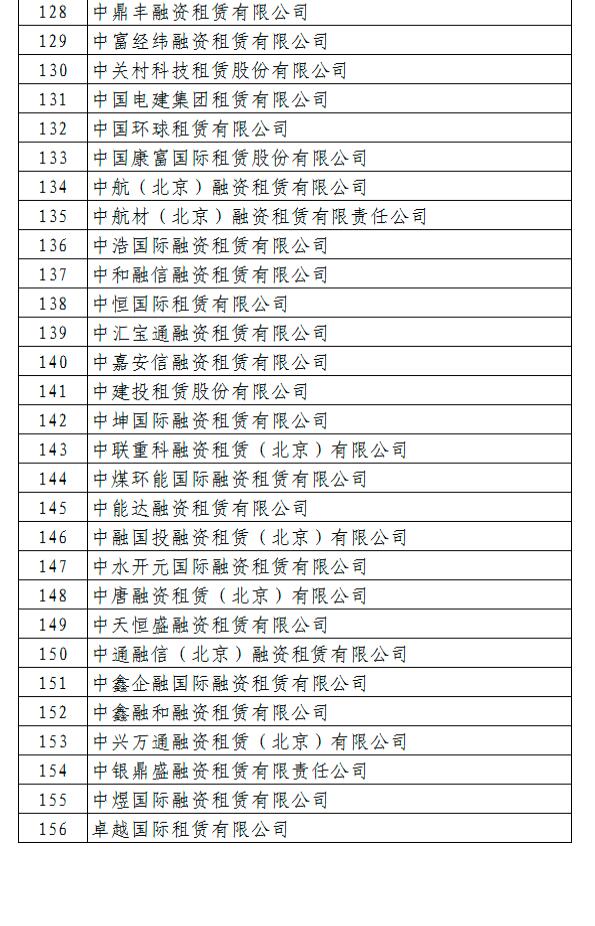 | 128 | 中鼎丰融资租赁有限公司 |
|---|---|
| 129 | 中富经纬融资租赁有限公司 |
| 130 | 中关村科技租赁股份有限公司 |
| 131 | 中国电建集团租赁有限公司 |
| 132 | 中国环球租赁有限公司 |
| 133 | 中国康富国际租赁股份有限公司 |
| 134 | 中航（北京）融资租赁有限公司 |
| 135 | 中航材（北京）融资租赁有限责任公司 |
| 136 | 中浩国际融资租赁有限公司 |
| 137 | 中和融信融资租赁有限公司 |
| 138 | 中恒国际租赁有限公司 |
| 139 | 中汇宝通融资租赁有限公司 |
| 140 | 中嘉安信融资租赁有限公司 |
| 141 | 中建投租赁股份有限公司 |
| 142 | 中坤国际融资租赁有限公司 |
| 143 | 中联重科融资租赁（北京）有限公司 |
| 144 | 中煤环能国际融资租赁有限公司 |
| 145 | 中能达融资租赁有限公司 |
| 146 | 中融国投融资租赁（北京）有限公司 |
| 147 | 中水开元国际融资租赁有限公司 |
| 148 | 中唐融资租赁（北京）有限公司 |
| 149 | 中天恒盛融资租赁有限公司 |
| 150 | 中通融信（北京）融资租赁有限公司 |
| 151 | 中鑫企融国际融资租赁有限公司 |
| 152 | 中鑫融和融资租赁有限公司 |
| 153 | 中兴万通融资租赁（北京）有限公司 |
| 154 | 中银鼎盛融资租赁有限责任公司 |
| 155 | 中煜国际融资租赁有限公司 |
| 156 | 卓越国际租赁有限公司 |